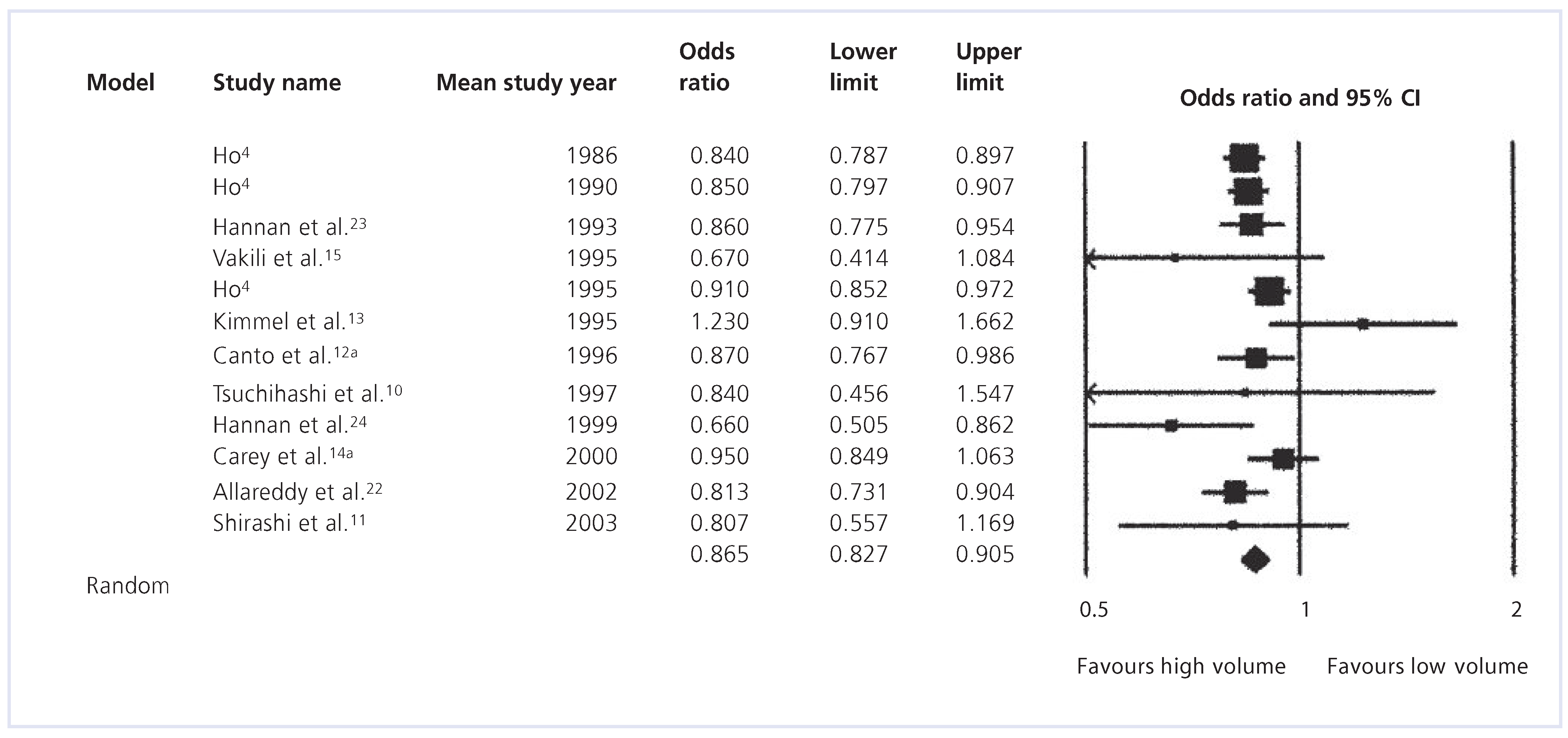 | Model | Study name | Mean study year | Odds ratio | Lower limit | Upper limit |
|---|---|---|---|---|---|
| | Ho$^{4}$ | 1986 | 0.840 | 0.787 | 0.897 |
| | Ho$^{4}$ | 1990 | 0.850 | 0.797 | 0.907 |
| | Hannan et al.$^{23}$ | 1993 | 0.860 | 0.775 | 0.954 |
| | Vakili et al.$^{15}$ | 1995 | 0.670 | 0.414 | 1.084 |
| | Ho$^{4}$ | 1995 | 0.910 | 0.852 | 0.972 |
| | Kimmel et al.$^{13}$ | 1995 | 1.230 | 0.910 | 1.662 |
| | Canto et al.$^{12a}$ | 1996 | 0.870 | 0.767 | 0.986 |
| | Tsuchihashi et al.$^{10}$ | 1997 | 0.840 | 0.456 | 1.547 |
| | Hannan et al.$^{24}$ | 1999 | 0.660 | 0.505 | 0.862 |
| | Carey et al.$^{14a}$ | 2000 | 0.950 | 0.849 | 1.063 |
| | Allareddy et al.$^{22}$ | 2002 | 0.813 | 0.731 | 0.904 |
| | Shirashi et al.$^{11}$ | 2003 | 0.807 | 0.557 | 1.169 |
| Random | | | 0.865 | 0.827 | 0.905 |

Odds ratio and 95% CI

0.5 1 2

Favours high volume Favours low volume